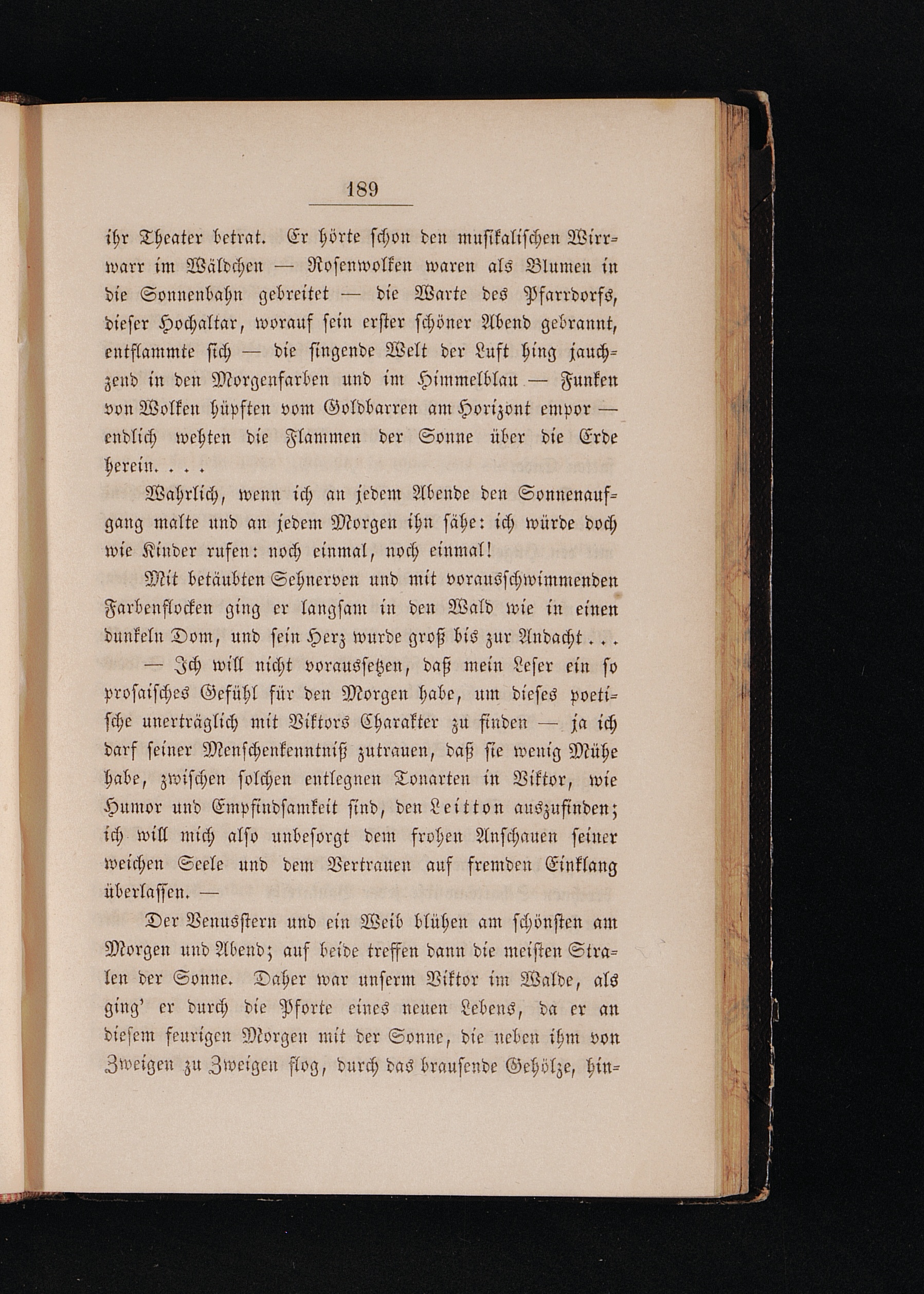 189

ihr Theater betrat. Er hörte schon den musikalischen Wirrwarr im Wäldchen — Rosenwolken waren als Blumen in die Sonnenbahn gebreitet — die Warte des Pfarrdorfs, dieser Hochaltar, worauf sein erster schöner Abend gebrannt, entflammte sich — die singende Welt der Luft hing jauchzend in den Morgenfarben und im Himmelblau — Funken von Wolken hüpften vom Goldbarren am Horizont empor — endlich wehten die Flammen der Sonne über die Erde herein. . . .

Wahrlich, wenn ich an jedem Abende den Sonnenaufgang malte und an jedem Morgen ihn sähe: ich würde doch wie Kinder rufen: noch einmal, noch einmal!

Mit betäubten Sehnerven und mit vorausschwimmenden Farbenflocken ging er langsam in den Wald wie in einen dunkeln Dom, und sein Herz wurde groß bis zur Andacht . . .

— Ich will nicht voraussetzen, daß mein Leser ein so prosaisches Gefühl für den Morgen habe, um dieses poetische unerträglich mit Viktors Charakter zu finden — ja ich darf seiner Menschenkenntniß zutrauen, daß sie wenig Mühe habe, zwischen solchen entlegnen Tonarten in Viktor, wie Humor und Empfindsamkeit sind, den Leitton auszufinden; ich will mich also unbesorgt dem frohen Anschauen seiner weichen Seele und dem Vertrauen auf fremden Einklang überlassen. —

Der Venusstern und ein Weib blühen am schönsten am Morgen und Abend; auf beide treffen dann die meisten Stralen der Sonne. Daher war unserm Viktor im Walde, als ging' er durch die Pforte eines neuen Lebens, da er an diesem feurigen Morgen mit der Sonne, die neben ihm von Zweigen zu Zweigen flog, durch das brausende Gehölze, hin-